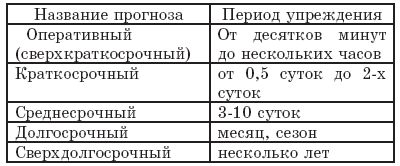 | Название прогноза | Период упреждения |
|---|---|
| Оперативный (сверхкраткосрочный) | От десятков минут до нескольких часов |
| Краткосрочный | от 0,5 суток до 2-х суток |
| Среднесрочный | 3-10 суток |
| Долгосрочный | месяц, сезон |
| Сверхдолгосрочный | несколько лет |